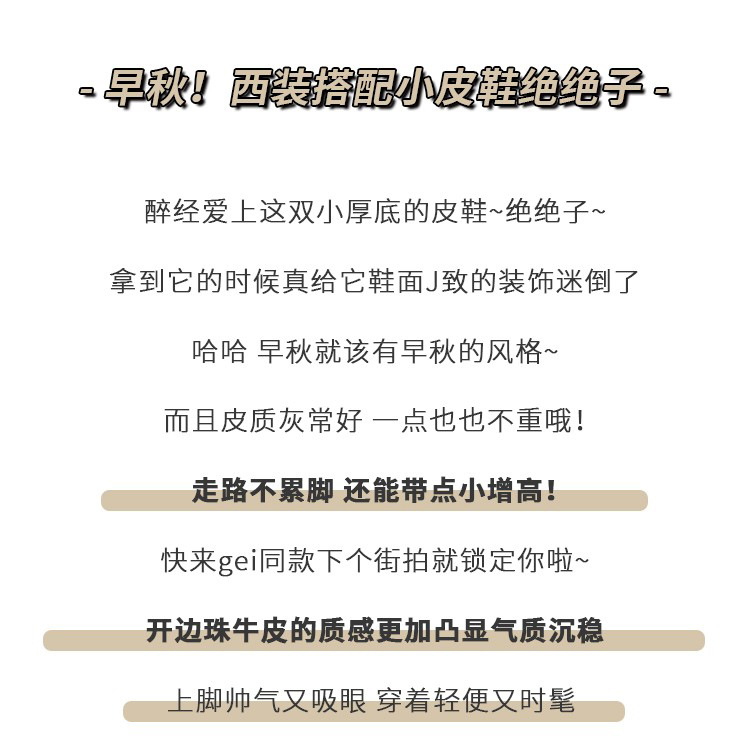 - 早秋！西装搭配小皮鞋绝绝子 -

醉经爱上这双小厚底的皮鞋~绝绝子~

拿到它的时候真给它鞋面J致的装饰迷倒了

哈哈 早秋就该有早秋的风格~

而且皮质灰常好 一点也也不重哦！

走路不累脚 还能带点小增高！

快来gei同款下个街拍就锁定你啦~

开边珠牛皮的质感更加凸显气质沉稳

上脚帅气又吸眼 穿着轻便又时髦